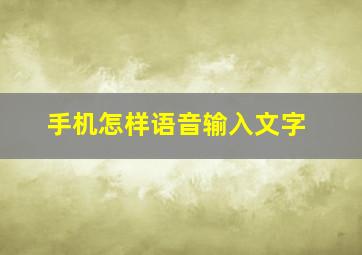 手机怎样语音输入文字